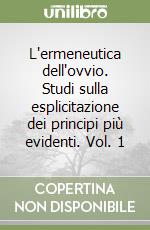 unilibro

L'ermeneutica dell'ovvio. Studi sulla esplicitazione dei principi più evidenti. Vol. 1

COPERTINA NON DISPONIBILE